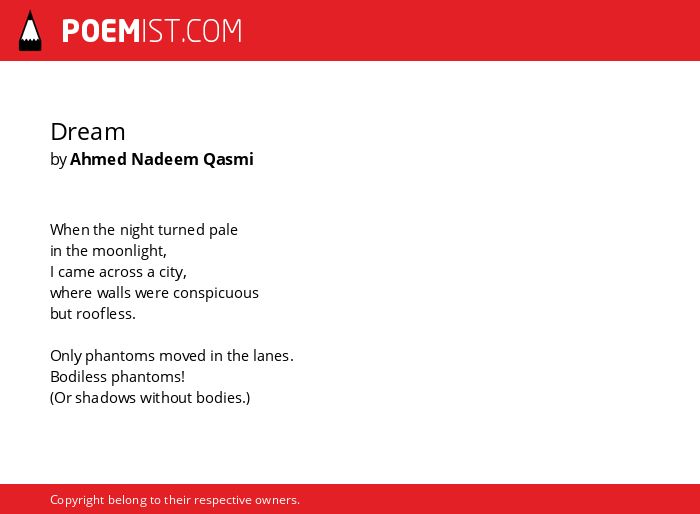 POEMIST.COM

Dream
by Ahmed Nadeem Qasmi

When the night turned pale
in the moonlight,
I came across a city,
where walls were conspicuous
but roofless.

Only phantoms moved in the lanes.
Bodiless phantoms!
(Or shadows without bodies.)

Copyright belong to their respective owners.